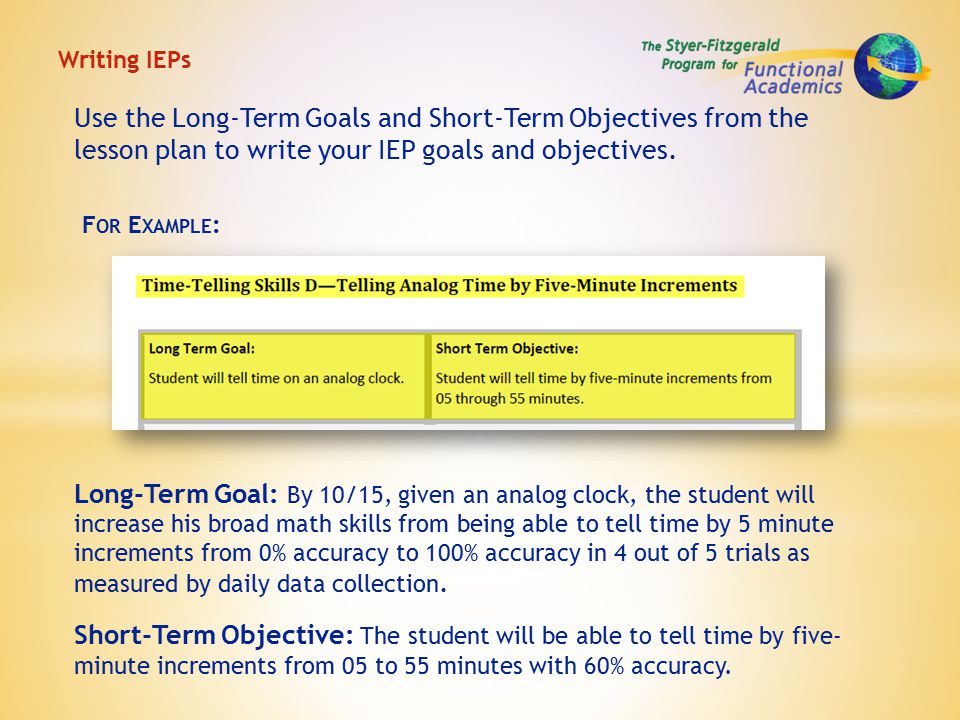 Writing IEPs

The Styer-Fitzgerald Program for Functional Academics

Use the Long-Term Goals and Short-Term Objectives from the lesson plan to write your IEP goals and objectives.

FOR EXAMPLE:

Time-Telling Skills D—Telling Analog Time by Five-Minute Increments

| Long Term Goal: Student will tell time on an analog clock. | Short Term Objective: Student will tell time by five-minute increments from 05 through 55 minutes. |
|---|---|

Long-Term Goal: By 10/15, given an analog clock, the student will increase his broad math skills from being able to tell time by 5 minute increments from 0% accuracy to 100% accuracy in 4 out of 5 trials as measured by daily data collection.

Short-Term Objective: The student will be able to tell time by five-minute increments from 05 to 55 minutes with 60% accuracy.